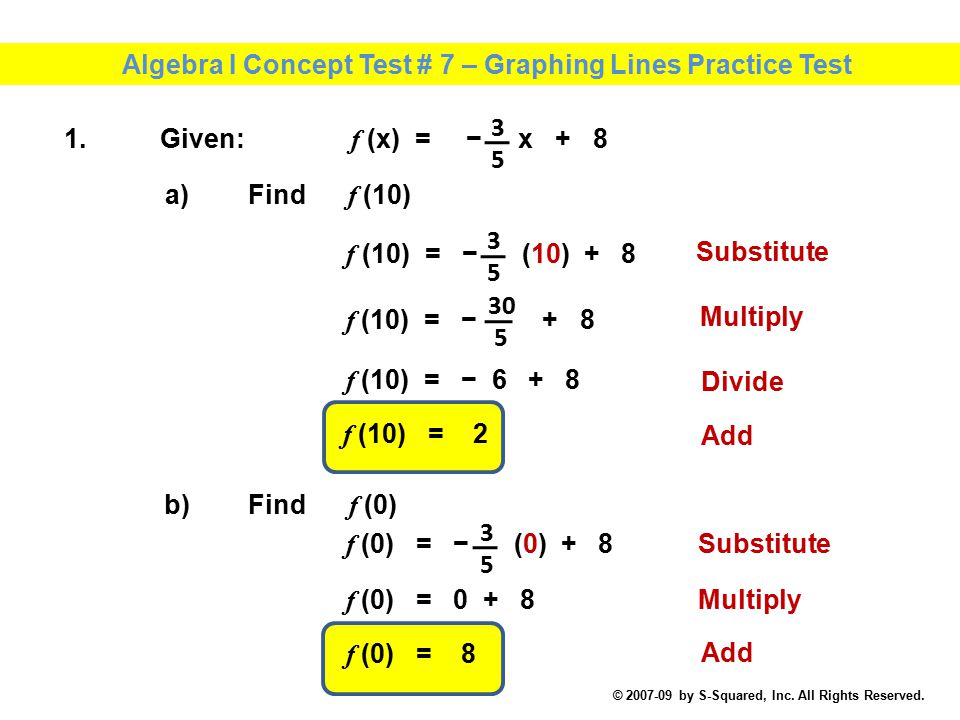 Algebra I Concept Test # 7 – Graphing Lines Practice Test

1. Given: $f(x) = -\frac{3}{5}x + 8$

a) Find $f(10)$

$f(10) = -\frac{3}{5}(10) + 8$ Substitute

$f(10) = -\frac{30}{5} + 8$ Multiply

$f(10) = -6 + 8$ Divide

$f(10) = 2$ Add

b) Find $f(0)$

$f(0) = -\frac{3}{5}(0) + 8$ Substitute

$f(0) = 0 + 8$ Multiply

$f(0) = 8$ Add

© 2007-09 by S-Squared, Inc. All Rights Reserved.